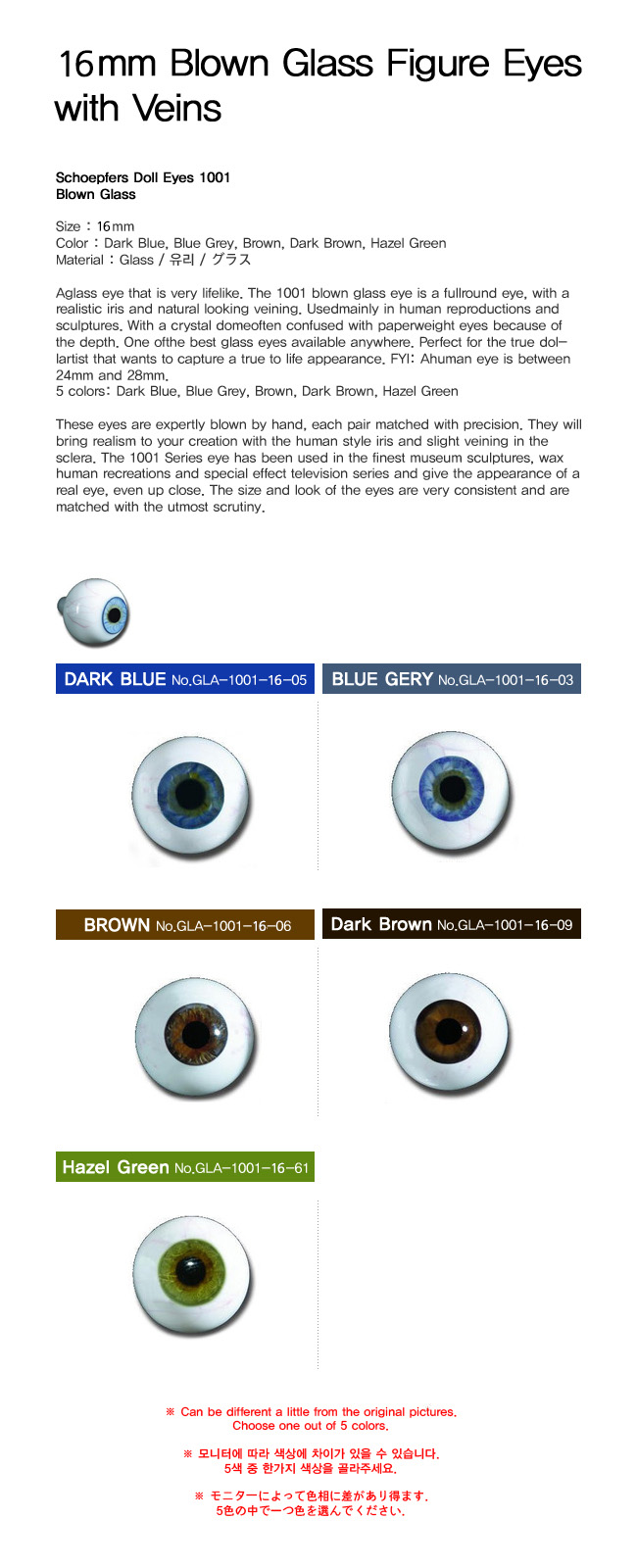 16mm Blown Glass Figure Eyes with Veins

Schoepfers Doll Eyes 1001
Blown Glass

Size : 16mm
Color : Dark Blue, Blue Grey, Brown, Dark Brown, Hazel Green
Material : Glass / 유리 / グラス

Aglass eye that is very lifelike. The 1001 blown glass eye is a fullround eye, with a realistic iris and natural looking veining. Usedmainly in human reproductions and sculptures. With a crystal domeoften confused with paperweight eyes because of the depth. One ofthe best glass eyes available anywhere. Perfect for the true dollartist that wants to capture a true to life appearance. FYI: Ahuman eye is between 24mm and 28mm.
5 colors: Dark Blue, Blue Grey, Brown, Dark Brown, Hazel Green

These eyes are expertly blown by hand, each pair matched with precision. They will bring realism to your creation with the human style iris and slight veining in the sclera. The 1001 Series eye has been used in the finest museum sculptures, wax human recreations and special effect television series and give the appearance of a real eye, even up close. The size and look of the eyes are very consistent and are matched with the utmost scrutiny.

DARK BLUE No.GLA-1001-16-05

BLUE GERY No.GLA-1001-16-03

BROWN No.GLA-1001-16-06

Dark Brown No.GLA-1001-16-09

Hazel Green No.GLA-1001-16-61

※ Can be different a little from the original pictures.
Choose one out of 5 colors.

※ 모니터에 따라 색상에 차이가 있을 수 있습니다.
5색 중 한가지 색상을 골라주세요.

※ モニターによって色相に差があり得ます.
5色の中で一つ色を選んでください.